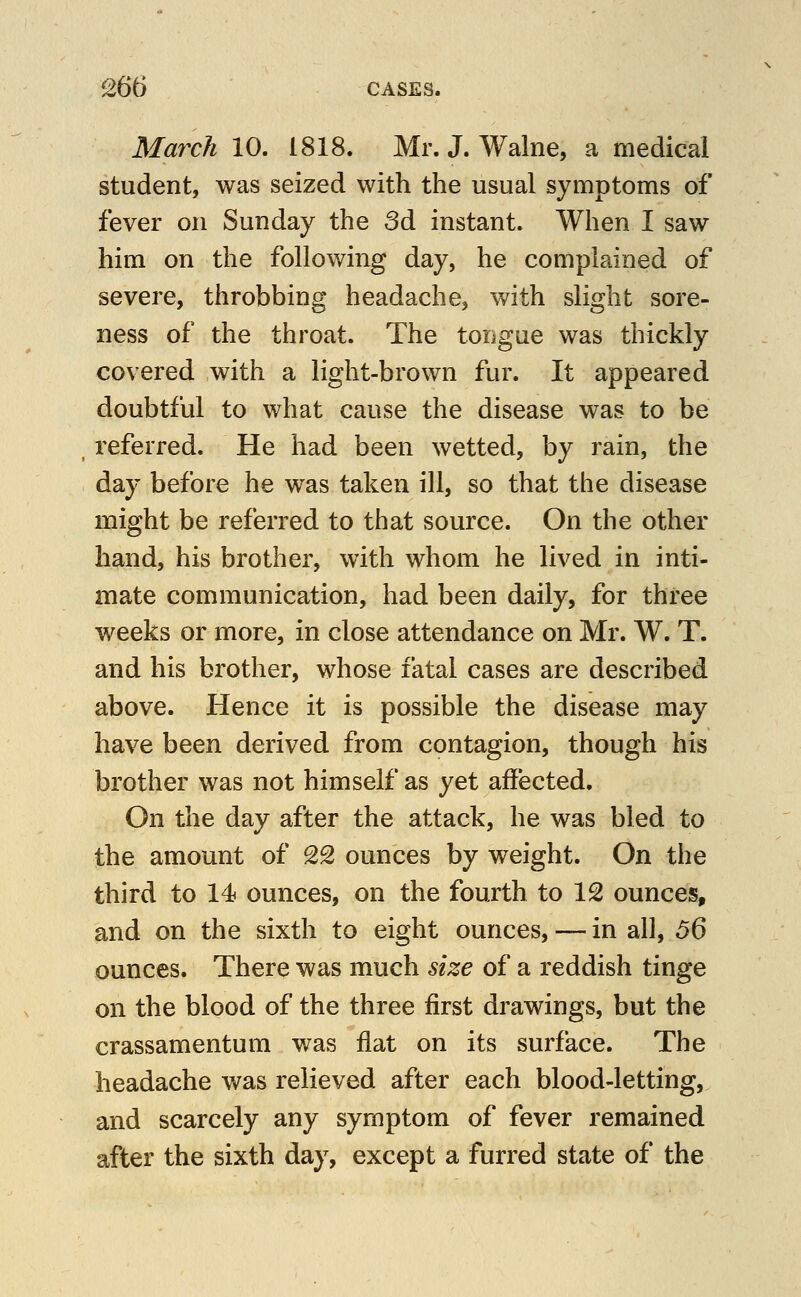 266 CASES.

March 10. 1818. Mr. J. Walne, a medical student, was seized with the usual symptoms of fever on Sunday the 3d instant. When I saw him on the following day, he complained of severe, throbbing headache, with slight soreness of the throat. The tongue was thickly covered with a light-brown fur. It appeared doubtful to what cause the disease was to be referred. He had been wetted, by rain, the day before he was taken ill, so that the disease might be referred to that source. On the other hand, his brother, with whom he lived in intimate communication, had been daily, for three weeks or more, in close attendance on Mr. W. T. and his brother, whose fatal cases are described above. Hence it is possible the disease may have been derived from contagion, though his brother was not himself as yet affected.

On the day after the attack, he was bled to the amount of 22 ounces by weight. On the third to 14 ounces, on the fourth to 12 ounces, and on the sixth to eight ounces, — in all, 56 ounces. There was much size of a reddish tinge on the blood of the three first drawings, but the crassamentum was flat on its surface. The headache was relieved after each blood-letting, and scarcely any symptom of fever remained after the sixth day, except a furred state of the